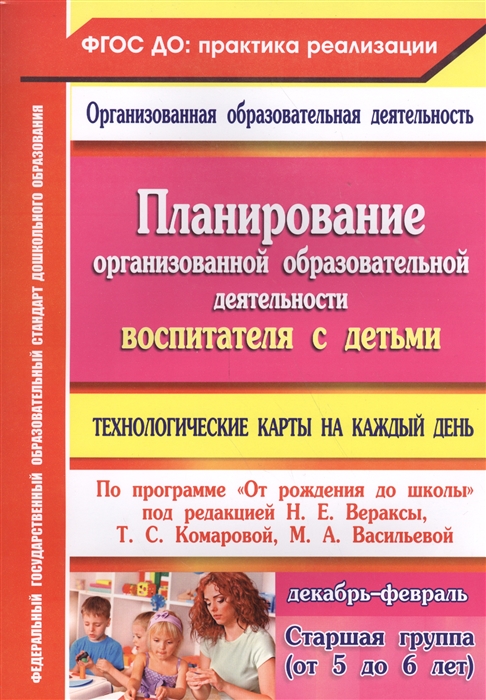 ФЕДЕРАЛЬНЫЙ ГОСУДАРСТВЕННЫЙ ОБРАЗОВАТЕЛЬНЫЙ СТАНДАРТ ДОШКОЛЬНОГО ОБРАЗОВАНИЯ

ФГОС ДО: практика реализации

Организованная образовательная деятельность

Планирование организованной образовательной деятельности воспитателя с детьми

ТЕХНОЛОГИЧЕСКИЕ КАРТЫ НА КАЖДЫЙ ДЕНЬ

По программе «От рождения до школы» под редакцией Н. Е. Вераксы, Т. С. Комаровой, М. А. Васильевой

декабрь–февраль

Старшая группа (от 5 до 6 лет)